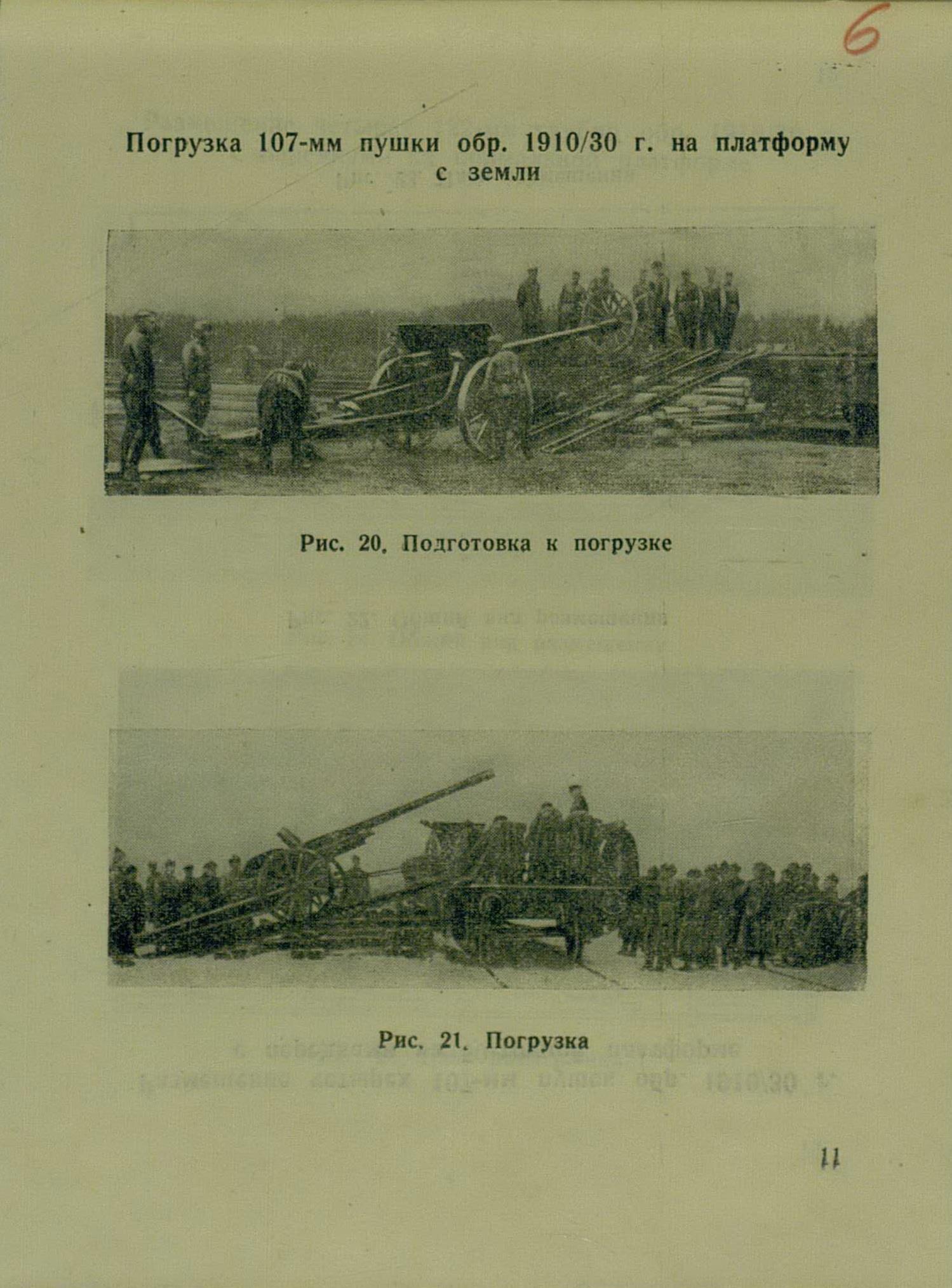 6

Погрузка 107-мм пушки обр. 1910/30 г. на платформу с земли

Рис. 20. Подготовка к погрузке

Рис. 21. Погрузка

11